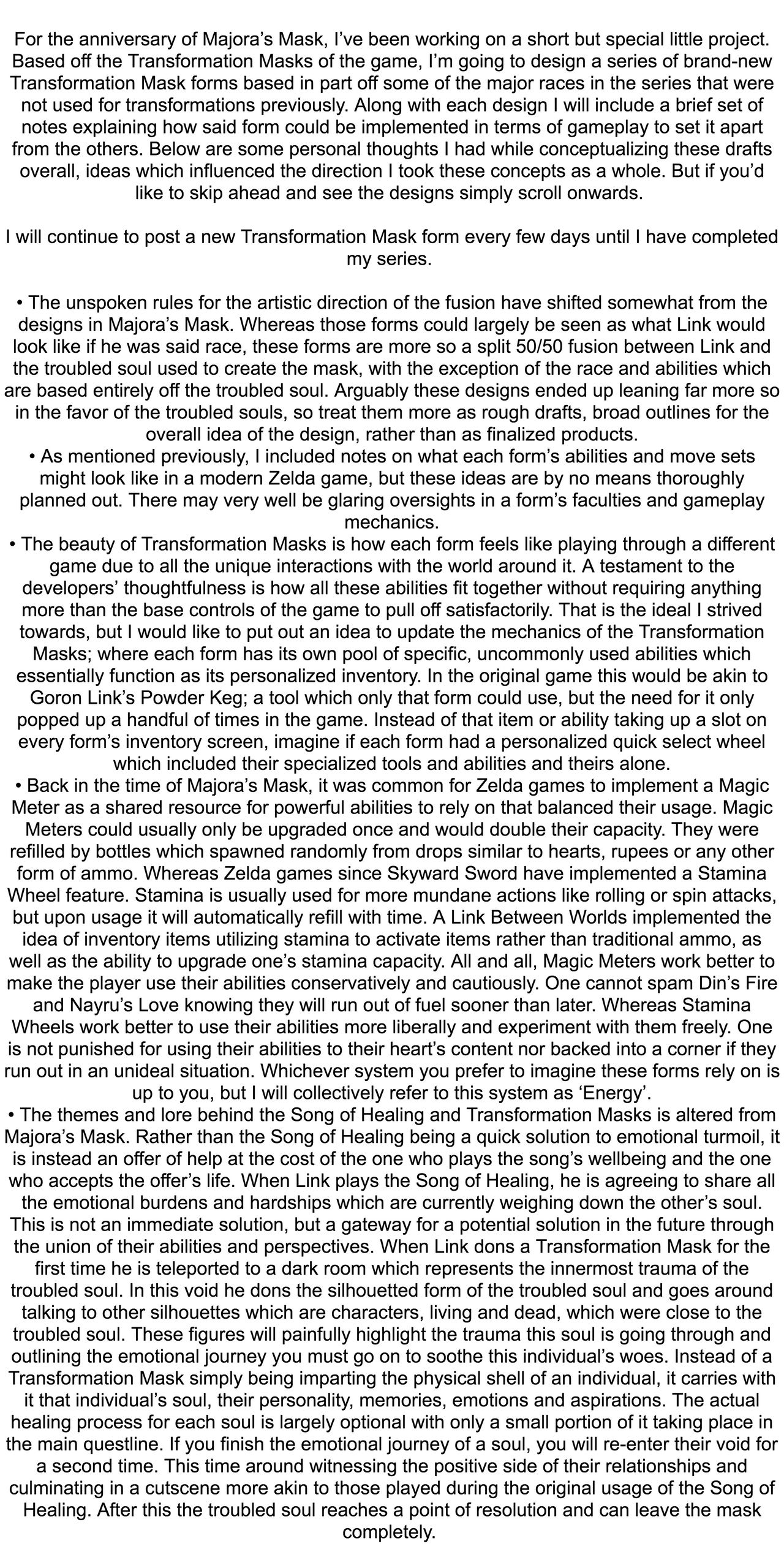 For the anniversary of Majora's Mask, I've been working on a short but special little project. Based off the Transformation Masks of the game, I'm going to design a series of brand-new Transformation Mask forms based in part off some of the major races in the series that were not used for transformations previously. Along with each design I will include a brief set of notes explaining how said form could be implemented in terms of gameplay to set it apart from the others. Below are some personal thoughts I had while conceptualizing these drafts overall, ideas which influenced the direction I took these concepts as a whole. But if you'd like to skip ahead and see the designs simply scroll onwards.

I will continue to post a new Transformation Mask form every few days until I have completed my series.

• The unspoken rules for the artistic direction of the fusion have shifted somewhat from the designs in Majora's Mask. Whereas those forms could largely be seen as what Link would look like if he was said race, these forms are more so a split 50/50 fusion between Link and the troubled soul used to create the mask, with the exception of the race and abilities which are based entirely off the troubled soul. Arguably these designs ended up leaning far more so in the favor of the troubled souls, so treat them more as rough drafts, broad outlines for the overall idea of the design, rather than as finalized products.
• As mentioned previously, I included notes on what each form's abilities and move sets might look like in a modern Zelda game, but these ideas are by no means thoroughly planned out. There may very well be glaring oversights in a form's faculties and gameplay mechanics.
• The beauty of Transformation Masks is how each form feels like playing through a different game due to all the unique interactions with the world around it. A testament to the developers' thoughtfulness is how all these abilities fit together without requiring anything more than the base controls of the game to pull off satisfactorily. That is the ideal I strived towards, but I would like to put out an idea to update the mechanics of the Transformation Masks; where each form has its own pool of specific, uncommonly used abilities which essentially function as its personalized inventory. In the original game this would be akin to Goron Link's Powder Keg; a tool which only that form could use, but the need for it only popped up a handful of times in the game. Instead of that item or ability taking up a slot on every form's inventory screen, imagine if each form had a personalized quick select wheel which included their specialized tools and abilities and theirs alone.
• Back in the time of Majora's Mask, it was common for Zelda games to implement a Magic Meter as a shared resource for powerful abilities to rely on that balanced their usage. Magic Meters could usually only be upgraded once and would double their capacity. They were refilled by bottles which spawned randomly from drops similar to hearts, rupees or any other form of ammo. Whereas Zelda games since Skyward Sword have implemented a Stamina Wheel feature. Stamina is usually used for more mundane actions like rolling or spin attacks, but upon usage it will automatically refill with time. A Link Between Worlds implemented the idea of inventory items utilizing stamina to activate items rather than traditional ammo, as well as the ability to upgrade one's stamina capacity. All and all, Magic Meters work better to make the player use their abilities conservatively and cautiously. One cannot spam Din's Fire and Nayru's Love knowing they will run out of fuel sooner than later. Whereas Stamina Wheels work better to use their abilities more liberally and experiment with them freely. One is not punished for using their abilities to their heart's content nor backed into a corner if they run out in an unideal situation. Whichever system you prefer to imagine these forms rely on is up to you, but I will collectively refer to this system as 'Energy'.
• The themes and lore behind the Song of Healing and Transformation Masks is altered from Majora's Mask. Rather than the Song of Healing being a quick solution to emotional turmoil, it is instead an offer of help at the cost of the one who plays the song's wellbeing and the one who accepts the offer's life. When Link plays the Song of Healing, he is agreeing to share all the emotional burdens and hardships which are currently weighing down the other's soul. This is not an immediate solution, but a gateway for a potential solution in the future through the union of their abilities and perspectives. When Link dons a Transformation Mask for the first time he is teleported to a dark room which represents the innermost trauma of the troubled soul. In this void he dons the silhouetted form of the troubled soul and goes around talking to other silhouettes which are characters, living and dead, which were close to the troubled soul. These figures will painfully highlight the trauma this soul is going through and outlining the emotional journey you must go on to soothe this individual's woes. Instead of a Transformation Mask simply being imparting the physical shell of an individual, it carries with it that individual's soul, their personality, memories, emotions and aspirations. The actual healing process for each soul is largely optional with only a small portion of it taking place in the main questline. If you finish the emotional journey of a soul, you will re-enter their void for a second time. This time around witnessing the positive side of their relationships and culminating in a cutscene more akin to those played during the original usage of the Song of Healing. After this the troubled soul reaches a point of resolution and can leave the mask completely.